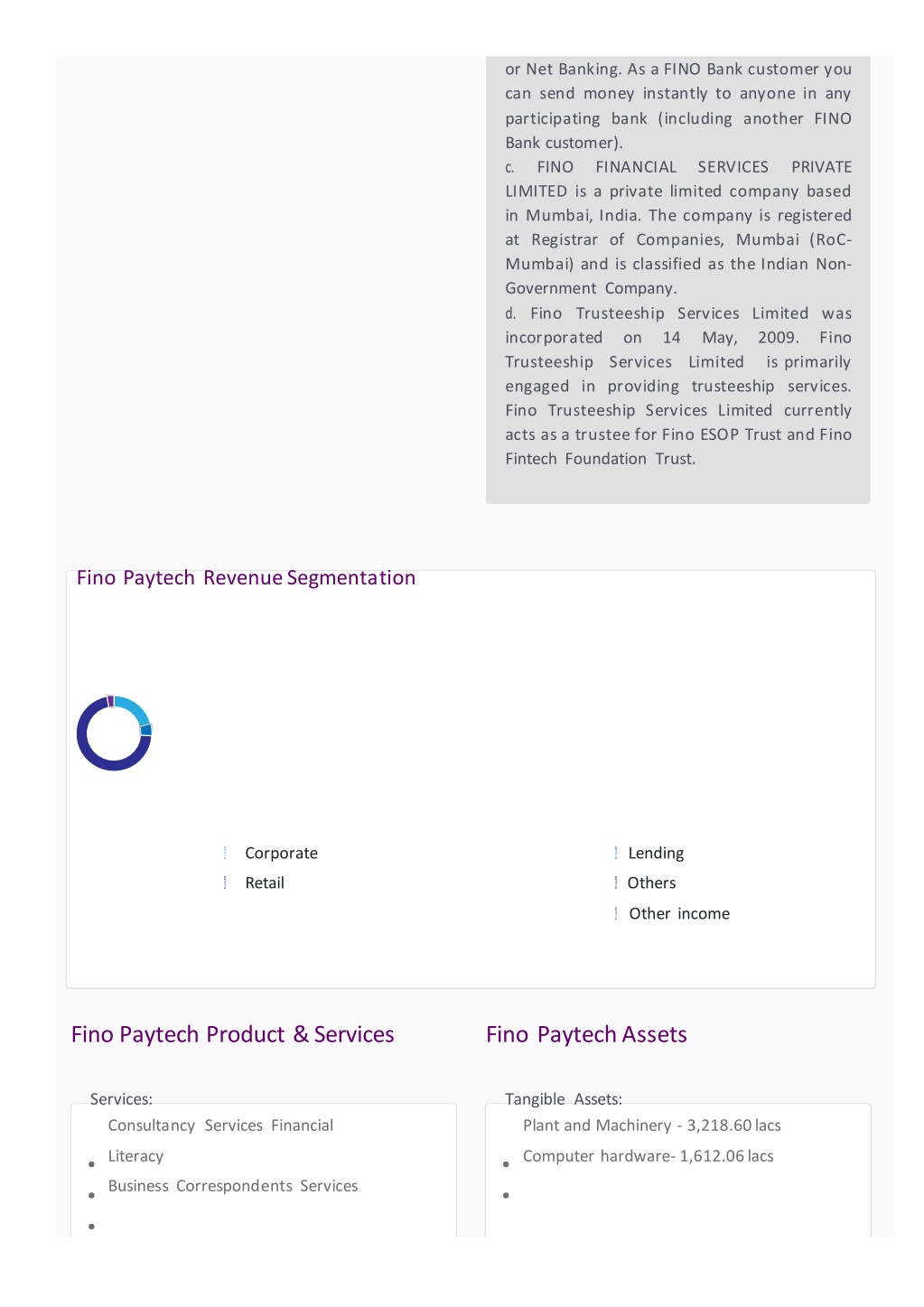 or Net Banking. As a FINO Bank customer you can send money instantly to anyone in any participating bank (including another FINO Bank customer).

c. FINO FINANCIAL SERVICES PRIVATE LIMITED is a private limited company based in Mumbai, India. The company is registered at Registrar of Companies, Mumbai (RoC-Mumbai) and is classified as the Indian Non-Government Company.

d. Fino Trusteeship Services Limited was incorporated on 14 May, 2009. Fino Trusteeship Services Limited is primarily engaged in providing trusteeship services. Fino Trusteeship Services Limited currently acts as a trustee for Fino ESOP Trust and Fino Fintech Foundation Trust.

Fino Paytech Revenue Segmentation

Corporate
Retail

Lending
Others
Other income

Fino Paytech Product & Services

Services:
Consultancy Services Financial
Literacy
Business Correspondents Services

Fino Paytech Assets

Tangible Assets:
Plant and Machinery - 3,218.60 lacs
Computer hardware- 1,612.06 lacs